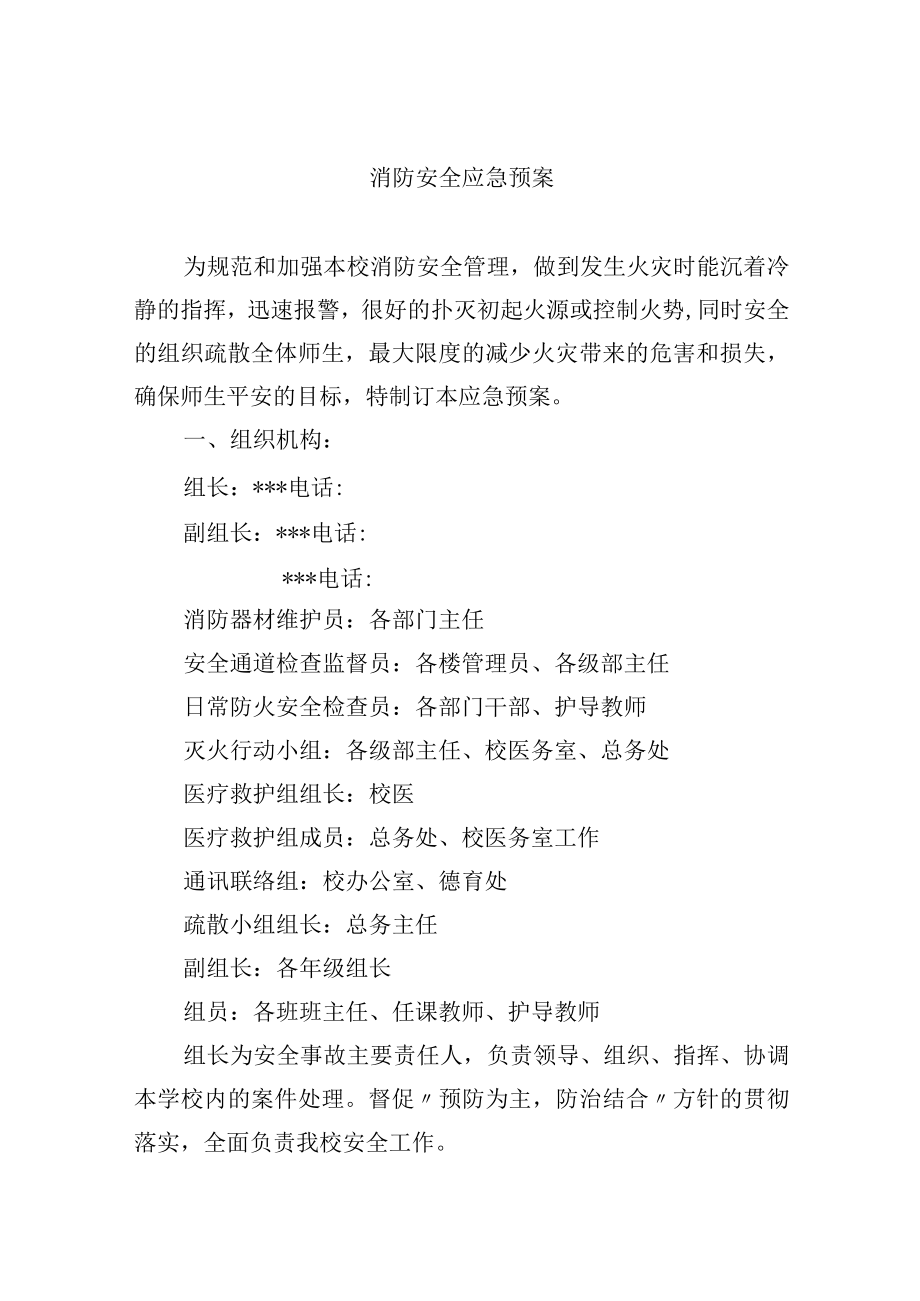 消防安全应急预案

为规范和加强本校消防安全管理，做到发生火灾时能沉着冷静的指挥，迅速报警，很好的扑灭初起火源或控制火势,同时安全的组织疏散全体师生，最大限度的减少火灾带来的危害和损失，确保师生平安的目标，特制订本应急预案。

一、组织机构：

组长：***电话：

副组长：***电话：

***电话：

消防器材维护员：各部门主任

安全通道检查监督员：各楼管理员、各级部主任

日常防火安全检查员：各部门干部、护导教师

灭火行动小组：各级部主任、校医务室、总务处

医疗救护组组长：校医

医疗救护组成员：总务处、校医务室工作

通讯联络组：校办公室、德育处

疏散小组组长：总务主任

副组长：各年级组长

组员：各班班主任、任课教师、护导教师

组长为安全事故主要责任人，负责领导、组织、指挥、协调本学校内的案件处理。督促〃预防为主，防治结合〃方针的贯彻落实，全面负责我校安全工作。